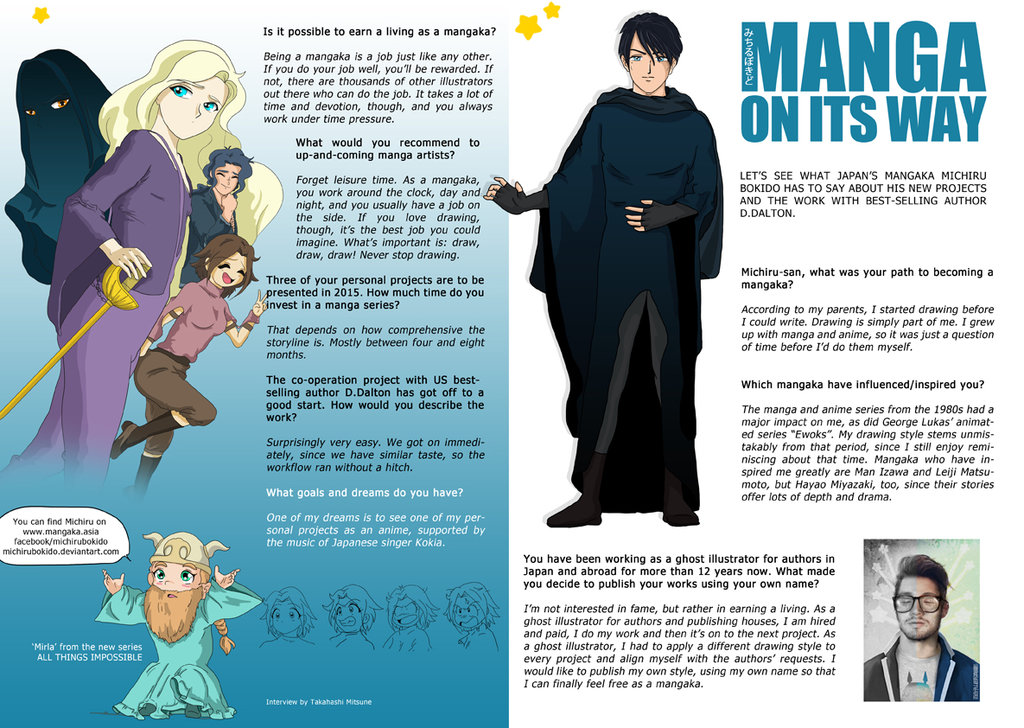 Is it possible to earn a living as a mangaka?

Being a mangaka is a job just like any other. If you do your job well, you'll be rewarded. If not, there are thousands of other illustrators out there who can do the job. It takes a lot of time and devotion, though, and you always work under time pressure.

What would you recommend to up-and-coming manga artists?

Forget leisure time. As a mangaka, you work around the clock, day and night, and you usually have a job on the side. If you love drawing, though, it's the best job you could imagine. What's important is: draw, draw, draw! Never stop drawing.

Three of your personal projects are to be presented in 2015. How much time do you invest in a manga series?

That depends on how comprehensive the storyline is. Mostly between four and eight months.

The co-operation project with US best-selling author D.Dalton has got off to a good start. How would you describe the work?

Surprisingly very easy. We got on immediately, since we have similar taste, so the workflow ran without a hitch.

What goals and dreams do you have?

One of my dreams is to see one of my personal projects as an anime, supported by the music of Japanese singer Kokia.

You can find Michiru on www.mangaka.asia facebook/michirubokido michirubokido.deviantart.com

'Mirla' from the new series ALL THINGS IMPOSSIBLE

Interview by Takahashi Mitsune

みちるぼきど

MANGA ON ITS WAY

LET'S SEE WHAT JAPAN'S MANGAKA MICHIRU BOKIDO HAS TO SAY ABOUT HIS NEW PROJECTS AND THE WORK WITH BEST-SELLING AUTHOR D.DALTON.

Michiru-san, what was your path to becoming a mangaka?

According to my parents, I started drawing before I could write. Drawing is simply part of me. I grew up with manga and anime, so it was just a question of time before I'd do them myself.

Which mangaka have influenced/inspired you?

The manga and anime series from the 1980s had a major impact on me, as did George Lukas' animated series "Ewoks". My drawing style stems unmistakably from that period, since I still enjoy reminiscing about that time. Mangaka who have inspired me greatly are Man Izawa and Leiji Matsumoto, but Hayao Miyazaki, too, since their stories offer lots of depth and drama.

You have been working as a ghost illustrator for authors in Japan and abroad for more than 12 years now. What made you decide to publish your works using your own name?

I'm not interested in fame, but rather in earning a living. As a ghost illustrator for authors and publishing houses, I am hired and paid, I do my work and then it's on to the next project. As a ghost illustrator, I had to apply a different drawing style to every project and align myself with the authors' requests. I would like to publish my own style, using my own name so that I can finally feel free as a mangaka.